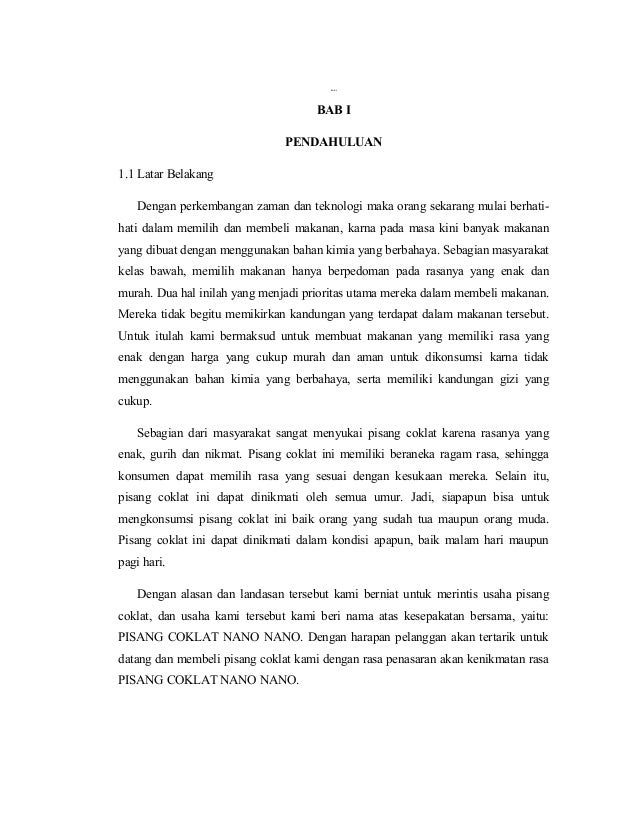 BAB I

PENDAHULUAN

1.1 Latar Belakang

Dengan perkembangan zaman dan teknologi maka orang sekarang mulai berhati-hati dalam memilih dan membeli makanan, karna pada masa kini banyak makanan yang dibuat dengan menggunakan bahan kimia yang berbahaya. Sebagian masyarakat kelas bawah, memilih makanan hanya berpedoman pada rasanya yang enak dan murah. Dua hal inilah yang menjadi prioritas utama mereka dalam membeli makanan. Mereka tidak begitu memikirkan kandungan yang terdapat dalam makanan tersebut. Untuk itulah kami bermaksud untuk membuat makanan yang memiliki rasa yang enak dengan harga yang cukup murah dan aman untuk dikonsumsi karna tidak menggunakan bahan kimia yang berbahaya, serta memiliki kandungan gizi yang cukup.

Sebagian dari masyarakat sangat menyukai pisang coklat karena rasanya yang enak, gurih dan nikmat. Pisang coklat ini memiliki beraneka ragam rasa, sehingga konsumen dapat memilih rasa yang sesuai dengan kesukaan mereka. Selain itu, pisang coklat ini dapat dinikmati oleh semua umur. Jadi, siapapun bisa untuk mengkonsumsi pisang coklat ini baik orang yang sudah tua maupun orang muda. Pisang coklat ini dapat dinikmati dalam kondisi apapun, baik malam hari maupun pagi hari.

Dengan alasan dan landasan tersebut kami berniat untuk merintis usaha pisang coklat, dan usaha kami tersebut kami beri nama atas kesepakatan bersama, yaitu: PISANG COKLAT NANO NANO. Dengan harapan pelanggan akan tertarik untuk datang dan membeli pisang coklat kami dengan rasa penasaran akan kenikmatan rasa PISANG COKLAT NANO NANO.